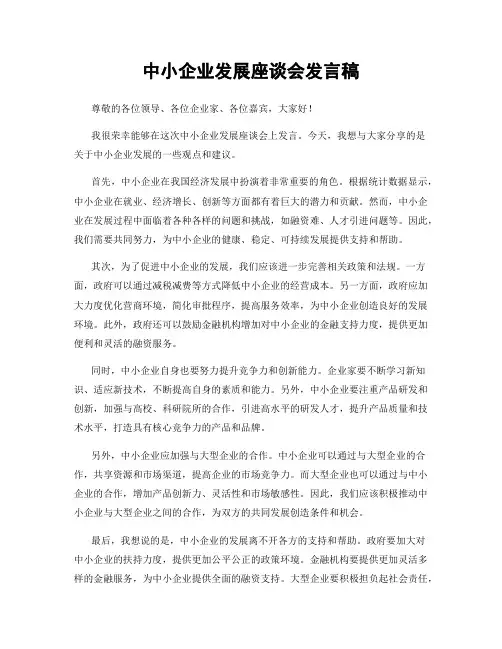 中小企业发展座谈会发言稿

尊敬的各位领导、各位企业家、各位嘉宾，大家好！

我很荣幸能够在这次中小企业发展座谈会上发言。今天，我想与大家分享的是关于中小企业发展的一些观点和建议。

首先，中小企业在我国经济发展中扮演着非常重要的角色。根据统计数据显示，中小企业在就业、经济增长、创新等方面都有着巨大的潜力和贡献。然而，中小企业在发展过程中面临着各种各样的问题和挑战，如融资难、人才引进问题等。因此，我们需要共同努力，为中小企业的健康、稳定、可持续发展提供支持和帮助。

其次，为了促进中小企业的发展，我们应该进一步完善相关政策和法规。一方面，政府可以通过减税减费等方式降低中小企业的经营成本。另一方面，政府应加大力度优化营商环境，简化审批程序，提高服务效率，为中小企业创造良好的发展环境。此外，政府还可以鼓励金融机构增加对中小企业的金融支持力度，提供更加便利和灵活的融资服务。

同时，中小企业自身也要努力提升竞争力和创新能力。企业家要不断学习新知识、适应新技术，不断提高自身的素质和能力。另外，中小企业要注重产品研发和创新，加强与高校、科研院所的合作，引进高水平的研发人才，提升产品质量和技术水平，打造具有核心竞争力的产品和品牌。

另外，中小企业应加强与大型企业的合作。中小企业可以通过与大型企业的合作，共享资源和市场渠道，提高企业的市场竞争力。而大型企业也可以通过与中小企业的合作，增加产品创新力、灵活性和市场敏感性。因此，我们应该积极推动中小企业与大型企业之间的合作，为双方的共同发展创造条件和机会。

最后，我想说的是，中小企业的发展离不开各方的支持和帮助。政府要加大对中小企业的扶持力度，提供更加公平公正的政策环境。金融机构要提供更加灵活多样的金融服务，为中小企业提供全面的融资支持。大型企业要积极担负起社会责任，